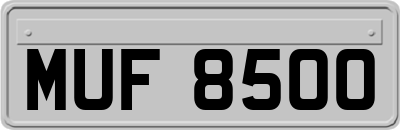 MUF 8500